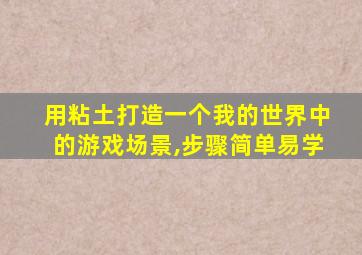 用粘土打造一个我的世界中的游戏场景,步骤简单易学